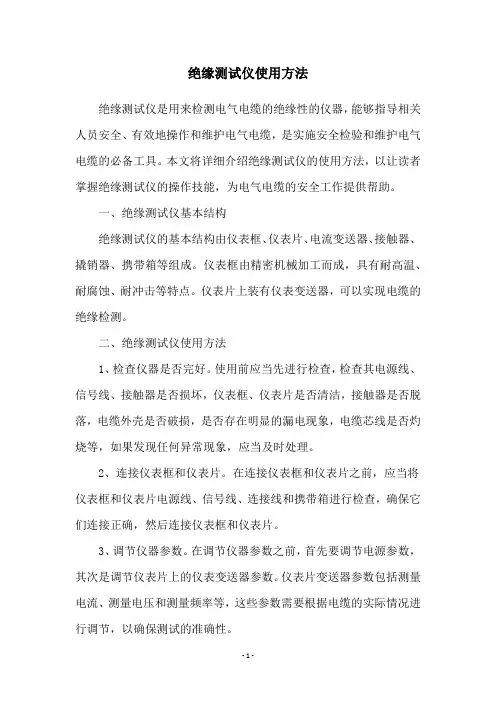 绝缘测试仪使用方法

绝缘测试仪是用来检测电气电缆的绝缘性的仪器，能够指导相关人员安全、有效地操作和维护电气电缆，是实施安全检验和维护电气电缆的必备工具。本文将详细介绍绝缘测试仪的使用方法，以让读者掌握绝缘测试仪的操作技能，为电气电缆的安全工作提供帮助。

一、绝缘测试仪基本结构

绝缘测试仪的基本结构由仪表框、仪表片、电流变送器、接触器、撬销器、携带箱等组成。仪表框由精密机械加工而成，具有耐高温、耐腐蚀、耐冲击等特点。仪表片上装有仪表变送器，可以实现电缆的绝缘检测。

二、绝缘测试仪使用方法

1、检查仪器是否完好。使用前应当先进行检查，检查其电源线、信号线、接触器是否损坏，仪表框、仪表片是否清洁，接触器是否脱落，电缆外壳是否破损，是否存在明显的漏电现象，电缆芯线是否灼烧等，如果发现任何异常现象，应当及时处理。

2、连接仪表框和仪表片。在连接仪表框和仪表片之前，应当将仪表框和仪表片电源线、信号线、连接线和携带箱进行检查，确保它们连接正确，然后连接仪表框和仪表片。

3、调节仪器参数。在调节仪器参数之前，首先要调节电源参数，其次是调节仪表片上的仪表变送器参数。仪表片变送器参数包括测量电流、测量电压和测量频率等，这些参数需要根据电缆的实际情况进行调节，以确保测试的准确性。

- 1 -